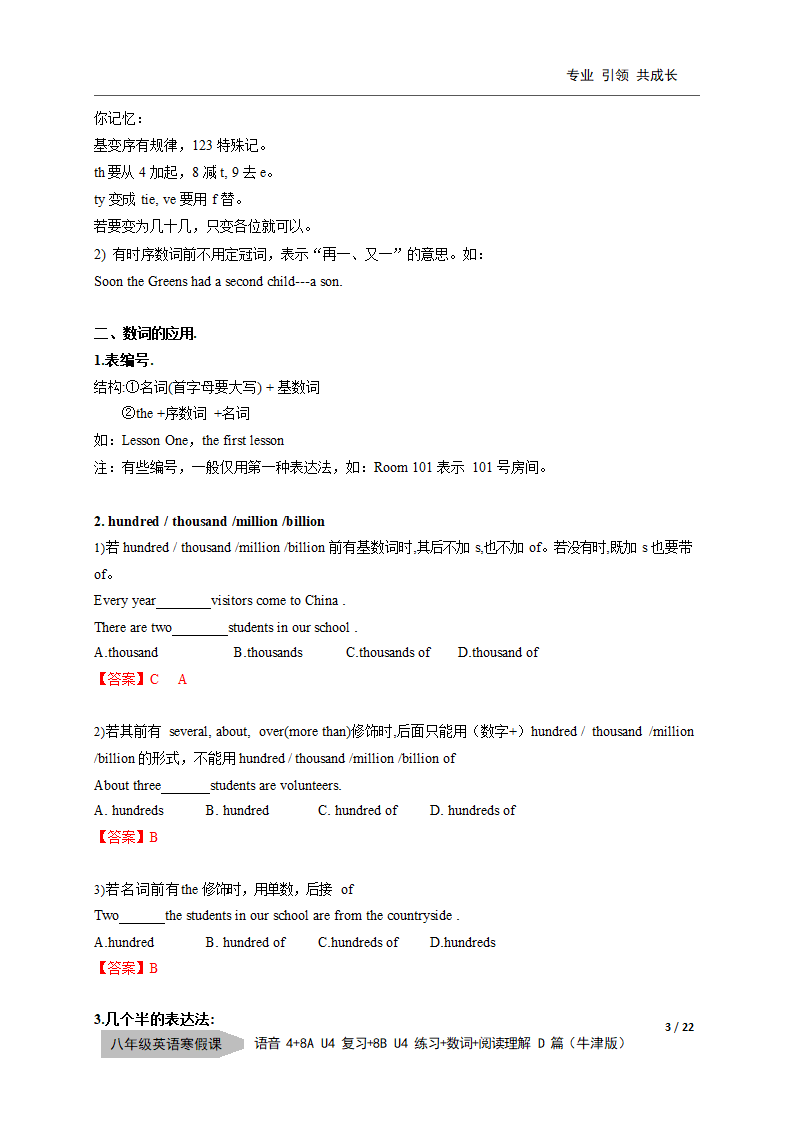 专业 引领 共成长

你记忆：
基变序有规律，123 特殊记。
th 要从 4 加起，8 减 t, 9 去 e。
ty 变成 tie, ve 要用 f 替。
若要变为几十几，只变各位就可以。
2) 有时序数词前不用定冠词，表示“再一、又一”的意思。如：
Soon the Greens had a second child---a son.

二、数词的应用.
1.表编号.
结构:①名词(首字母要大写) + 基数词
②the +序数词 +名词
如：Lesson One，the first lesson
注：有些编号，一般仅用第一种表达法，如：Room 101 表示 101 号房间。

2. hundred / thousand /million /billion
1)若 hundred / thousand /million /billion 前有基数词时,其后不加 s,也不加 of。若没有时,既加 s 也要带 of。
Every year________visitors come to China .
There are two________students in our school .
A.thousand B.thousands C.thousands of D.thousand of
【答案】C A

2)若其前有 several, about, over(more than)修饰时,后面只能用（数字+）hundred / thousand /million /billion 的形式，不能用 hundred / thousand /million /billion of
About three_______students are volunteers.
A. hundreds B. hundred C. hundred of D. hundreds of
【答案】B

3)若名词前有 the 修饰时，用单数，后接 of
Two______the students in our school are from the countryside .
A.hundred B. hundred of C.hundreds of D.hundreds
【答案】B

3.几个半的表达法:
3 / 22
八年级英语寒假课 语音 4+8A U4 复习+8B U4 练习+数词+阅读理解 D 篇（牛津版）